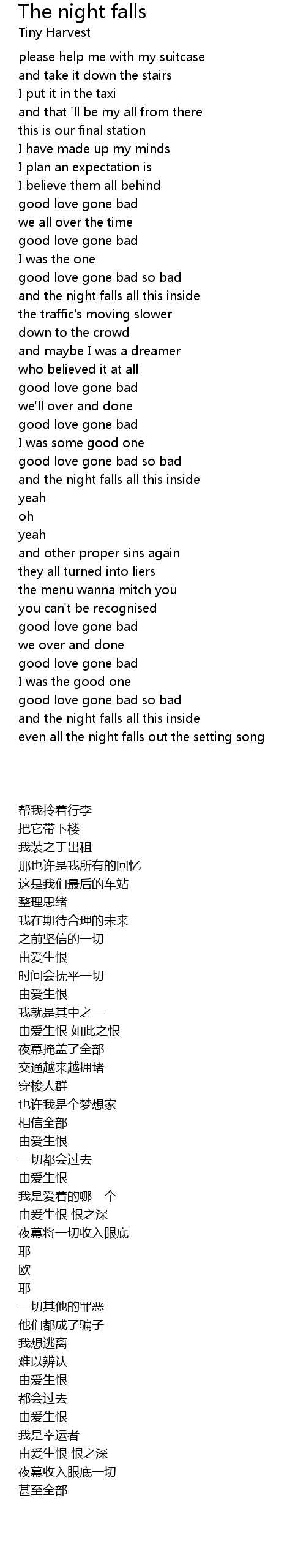 The night falls
Tiny Harvest

please help me with my suitcase
and take it down the stairs
I put it in the taxi
and that 'll be my all from there
this is our final station
I have made up my minds
I plan an expectation is
I believe them all behind
good love gone bad
we all over the time
good love gone bad
I was the one
good love gone bad so bad
and the night falls all this inside
the traffic's moving slower
down to the crowd
and maybe I was a dreamer
who believed it at all
good love gone bad
we'll over and done
good love gone bad
I was some good one
good love gone bad so bad
and the night falls all this inside
yeah
oh
yeah
and other proper sins again
they all turned into liers
the menu wanna mitch you
you can't be recognised
good love gone bad
we over and done
good love gone bad
I was the good one
good love gone bad so bad
and the night falls all this inside
even all the night falls out the setting song

帮我拎着行李
把它带下楼
我装之于出租
那也许是我所有的回忆
这是我们最后的车站
整理思绪
我在期待合理的未来
之前坚信的一切
由爱生恨
时间会抚平一切
由爱生恨
我就是其中之一
由爱生恨 如此之恨
夜幕掩盖了全部
交通越来越拥堵
穿梭人群
也许我是个梦想家
相信全部
由爱生恨
一切都会过去
由爱生恨
我是爱着的哪一个
由爱生恨 恨之深
夜幕将一切收入眼底
耶
欧
耶
一切其他的罪恶
他们都成了骗子
我想逃离
难以辨认
由爱生恨
都会过去
由爱生恨
我是幸运者
由爱生恨 恨之深
夜幕收入眼底一切
甚至全部